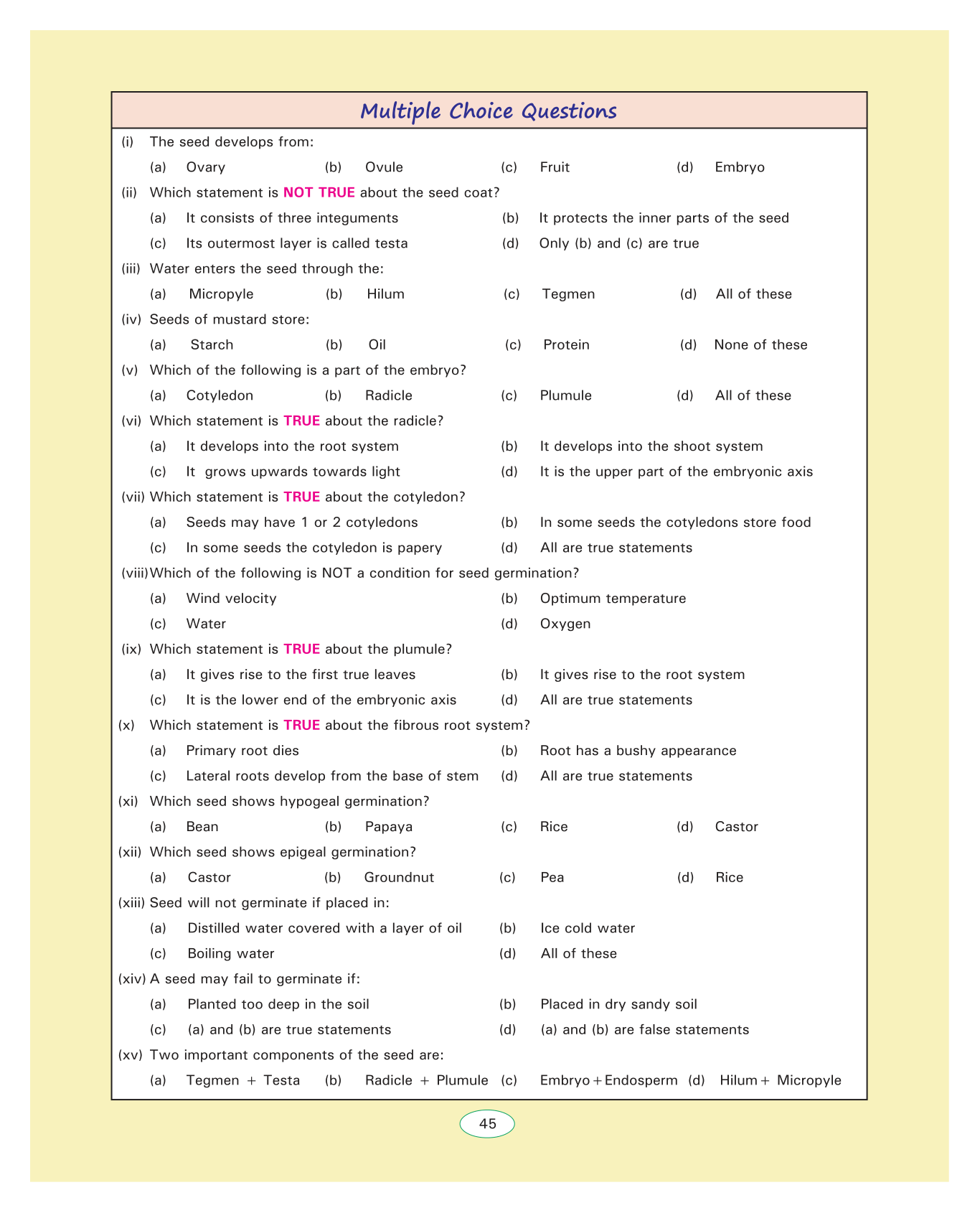 Multiple Choice Questions

(i) The seed develops from:

(a) Ovary (b) Ovule (c) Fruit (d) Embryo

(ii) Which statement is NOT TRUE about the seed coat?

(a) It consists of three integuments (b) It protects the inner parts of the seed

(c) Its outermost layer is called testa (d) Only (b) and (c) are true

(iii) Water enters the seed through the:

(a) Micropyle (b) Hilum (c) Tegmen (d) All of these

(iv) Seeds of mustard store:

(a) Starch (b) Oil (c) Protein (d) None of these

(v) Which of the following is a part of the embryo?

(a) Cotyledon (b) Radicle (c) Plumule (d) All of these

(vi) Which statement is TRUE about the radicle?

(a) It develops into the root system (b) It develops into the shoot system

(c) It grows upwards towards light (d) It is the upper part of the embryonic axis

(vii) Which statement is TRUE about the cotyledon?

(a) Seeds may have 1 or 2 cotyledons (b) In some seeds the cotyledons store food

(c) In some seeds the cotyledon is papery (d) All are true statements

(viii) Which of the following is NOT a condition for seed germination?

(a) Wind velocity (b) Optimum temperature

(c) Water (d) Oxygen

(ix) Which statement is TRUE about the plumule?

(a) It gives rise to the first true leaves (b) It gives rise to the root system

(c) It is the lower end of the embryonic axis (d) All are true statements

(x) Which statement is TRUE about the fibrous root system?

(a) Primary root dies (b) Root has a bushy appearance

(c) Lateral roots develop from the base of stem (d) All are true statements

(xi) Which seed shows hypogeal germination?

(a) Bean (b) Papaya (c) Rice (d) Castor

(xii) Which seed shows epigeal germination?

(a) Castor (b) Groundnut (c) Pea (d) Rice

(xiii) Seed will not germinate if placed in:

(a) Distilled water covered with a layer of oil (b) Ice cold water

(c) Boiling water (d) All of these

(xiv) A seed may fail to germinate if:

(a) Planted too deep in the soil (b) Placed in dry sandy soil

(c) (a) and (b) are true statements (d) (a) and (b) are false statements

(xv) Two important components of the seed are:

(a) Tegmen + Testa (b) Radicle + Plumule (c) Embryo + Endosperm (d) Hilum + Micropyle

45